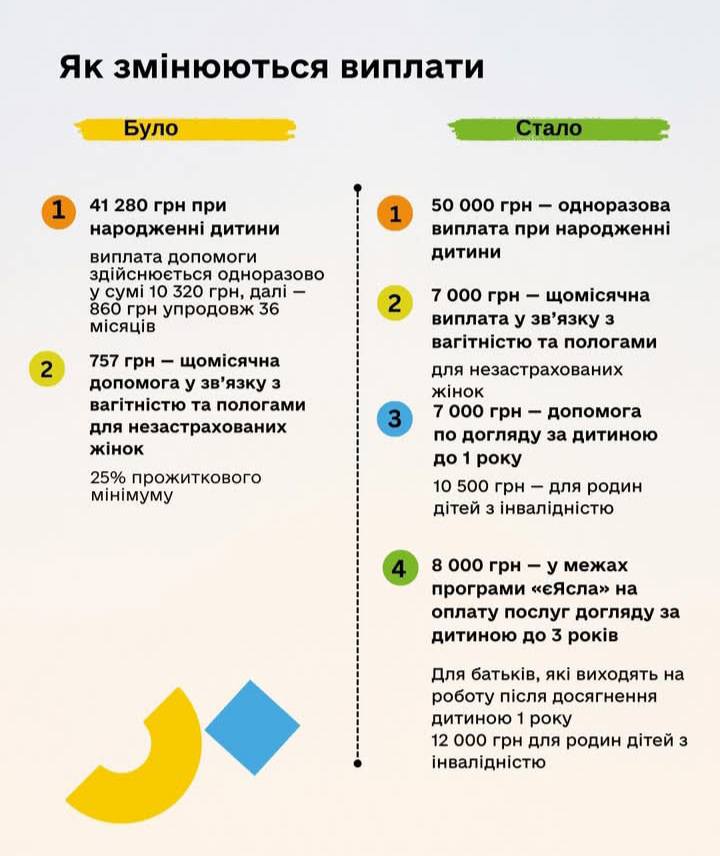 Як змінюються виплати

Було

1 41 280 грн при народженні дитини

виплата допомоги здійснюється одноразово у сумі 10 320 грн, далі — 860 грн упродовж 36 місяців

2 757 грн — щомісячна допомога у зв'язку з вагітністю та пологами для незастрахованих жінок

25% прожиткового мінімуму

Стало

1 50 000 грн — одноразова виплата при народженні дитини

2 7 000 грн — щомісячна виплата у зв'язку з вагітністю та пологами

для незастрахованих жінок

3 7 000 грн — допомога по догляду за дитиною до 1 року

10 500 грн — для родин дітей з інвалідністю

4 8 000 грн — у межах програми «єЯсла» на оплату послуг догляду за дитиною до 3 років

Для батьків, які виходять на роботу після досягнення дитиною 1 року
12 000 грн для родин дітей з інвалідністю